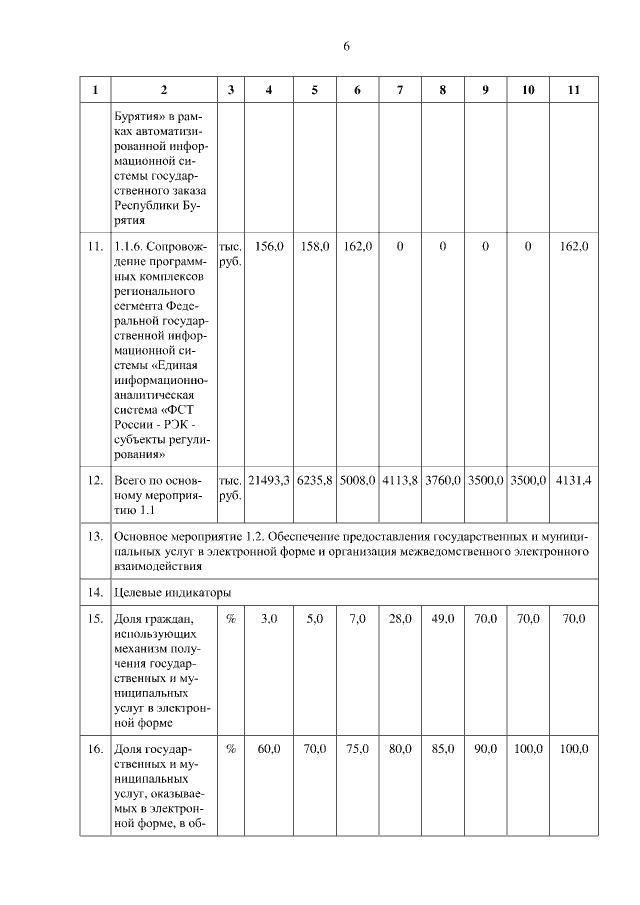 6

| 1 | 2 | 3 | 4 | 5 | 6 | 7 | 8 | 9 | 10 | 11 |
|---|---|---|---|---|---|---|---|---|---|---|
| | Бурятия» в рамках автоматизированной информационной системы государственного заказа Республики Бурятия | | | | | | | | | |
| 11. | 1.1.6. Сопровождение программных комплексов регионального сегмента Федеральной государственной информационной системы «Единая информационно-аналитическая система «ФСТ России - РЭК - субъекты регулирования» | тыс. руб. | 156,0 | 158,0 | 162,0 | 0 | 0 | 0 | 0 | 162,0 |
| 12. | Всего по основному мероприятию 1.1 | тыс. руб. | 21493,3 | 6235,8 | 5008,0 | 4113,8 | 3760,0 | 3500,0 | 3500,0 | 4131,4 |
| 13. | Основное мероприятие 1.2. Обеспечение предоставления государственных и муниципальных услуг в электронной форме и организация межведомственного электронного взаимодействия | | | | | | | | | |
| 14. | Целевые индикаторы | | | | | | | | | |
| 15. | Доля граждан, использующих механизм получения государственных и муниципальных услуг в электронной форме | % | 3,0 | 5,0 | 7,0 | 28,0 | 49,0 | 70,0 | 70,0 | 70,0 |
| 16. | Доля государственных и муниципальных услуг, оказываемых в электронной форме, в об- | % | 60,0 | 70,0 | 75,0 | 80,0 | 85,0 | 90,0 | 100,0 | 100,0 |